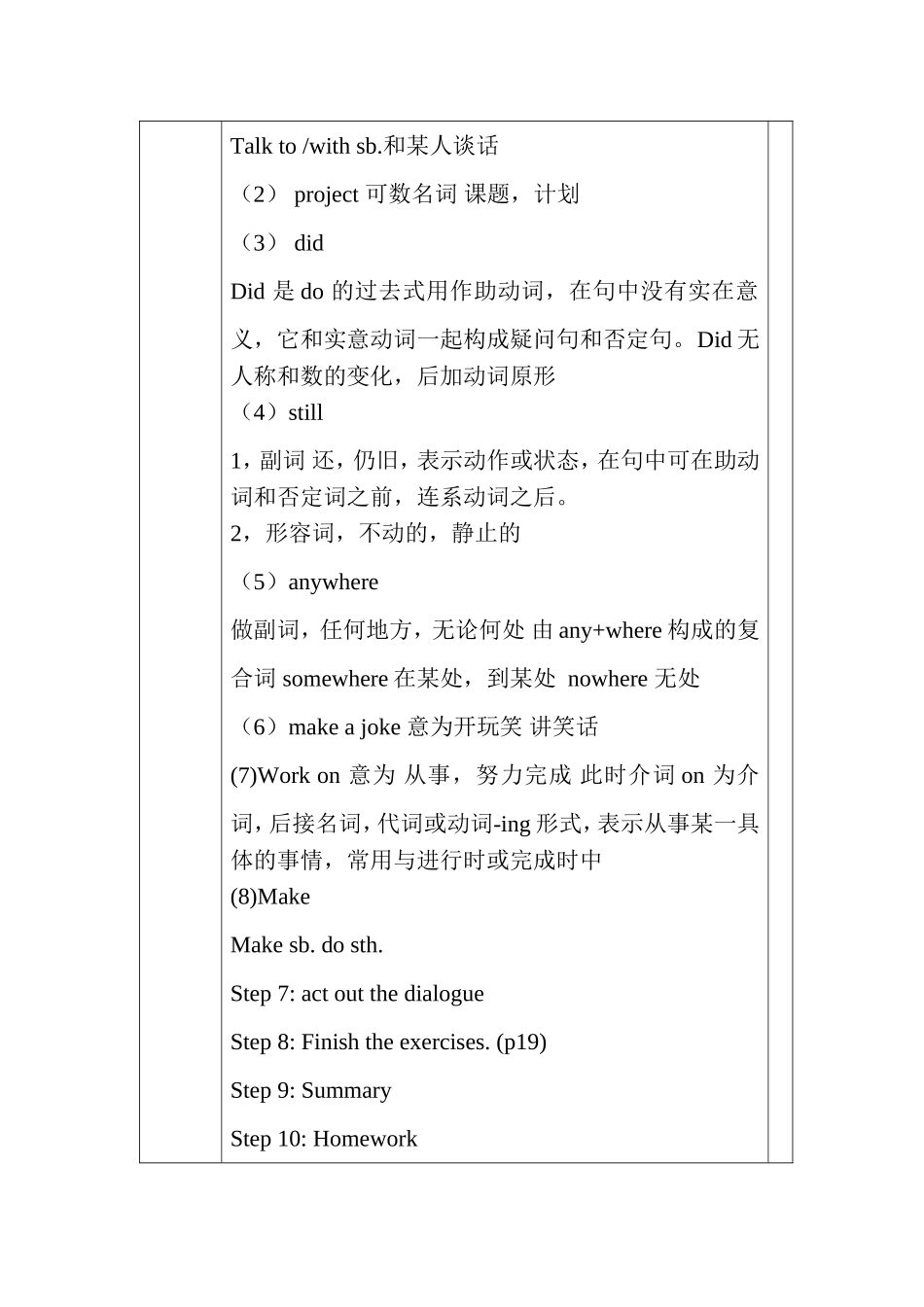 Talk to /with sb.和某人谈话

（2） project 可数名词 课题，计划

（3） did

Did 是 do 的过去式用作助动词，在句中没有实在意义，它和实意动词一起构成疑问句和否定句。Did 无人称和数的变化，后加动词原形
（4）still

1，副词 还，仍旧，表示动作或状态，在句中可在助动词和否定词之前，连系动词之后。
2，形容词，不动的，静止的

（5）anywhere

做副词，任何地方，无论何处 由 any+where 构成的复合词 somewhere 在某处，到某处 nowhere 无处

（6）make a joke 意为开玩笑 讲笑话

(7)Work on 意为 从事，努力完成 此时介词 on 为介词，后接名词，代词或动词-ing 形式，表示从事某一具体的事情，常用与进行时或完成时中
(8)Make

Make sb. do sth.

Step 7: act out the dialogue

Step 8: Finish the exercises. (p19)

Step 9: Summary

Step 10: Homework